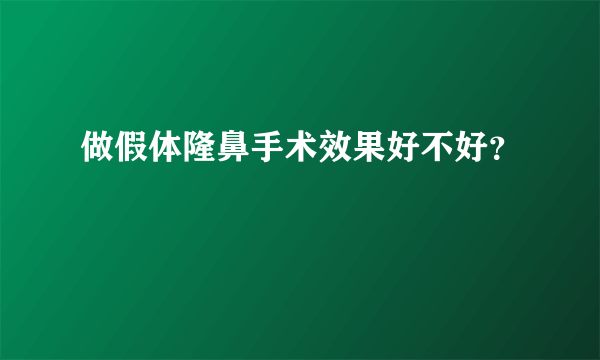 做假体隆鼻手术效果好不好?